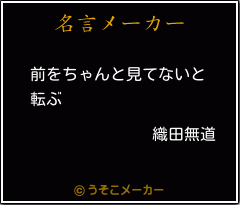 名言メーカー

前をちゃんと見てないと転ぶ

織田無道

©うそこメーカー